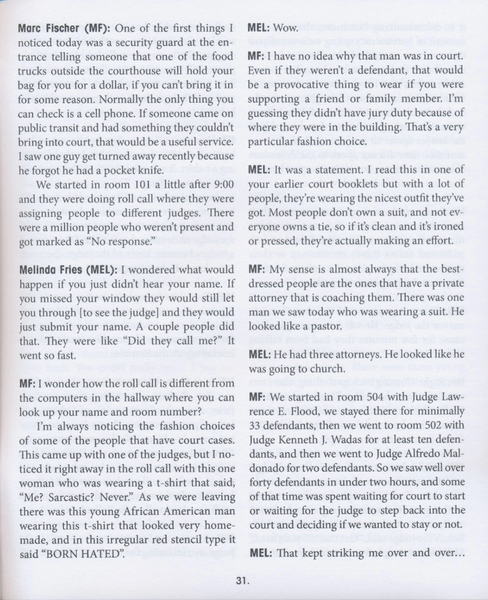 **Marc Fischer (MF):** One of the first things I noticed today was a security guard at the entrance telling someone that one of the food trucks outside the courthouse will hold your bag for you for a dollar, if you can't bring it in for some reason. Normally the only thing you can check is a cell phone. If someone came on public transit and had something they couldn't bring into court, that would be a useful service. I saw one guy get turned away recently because he forgot he had a pocket knife.

We started in room 101 a little after 9:00 and they were doing roll call where they were assigning people to different judges. There were a million people who weren't present and got marked as "No response."

**Melinda Fries (MEL):** I wondered what would happen if you just didn't hear your name. If you missed your window they would still let you through [to see the judge] and they would just submit your name. A couple people did that. They were like "Did they call me?" It went so fast.

**MF:** I wonder how the roll call is different from the computers in the hallway where you can look up your name and room number?

I'm always noticing the fashion choices of some of the people that have court cases. This came up with one of the judges, but I noticed it right away in the roll call with this one woman who was wearing a t-shirt that said, "Me? Sarcastic? Never." As we were leaving there was this young African American man wearing this t-shirt that looked very homemade, and in this irregular red stencil type it said "BORN HATED".

**MEL:** Wow.

**MF:** I have no idea why that man was in court. Even if they weren't a defendant, that would be a provocative thing to wear if you were supporting a friend or family member. I'm guessing they didn't have jury duty because of where they were in the building. That's a very particular fashion choice.

**MEL:** It was a statement. I read this in one of your earlier court booklets but with a lot of people, they're wearing the nicest outfit they've got. Most people don't own a suit, and not everyone owns a tie, so if it's clean and it's ironed or pressed, they're actually making an effort.

**MF:** My sense is almost always that the best-dressed people are the ones that have a private attorney that is coaching them. There was one man we saw today who was wearing a suit. He looked like a pastor.

**MEL:** He had three attorneys. He looked like he was going to church.

**MF:** We started in room 504 with Judge Lawrence E. Flood, we stayed there for minimally 33 defendants, then we went to room 502 with Judge Kenneth J. Wadas for at least ten defendants, and then we went to Judge Alfredo Maldonado for two defendants. So we saw well over forty defendants in under two hours, and some of that time was spent waiting for court to start or waiting for the judge to step back into the court and deciding if we wanted to stay or not.

**MEL:** That kept striking me over and over...

31.